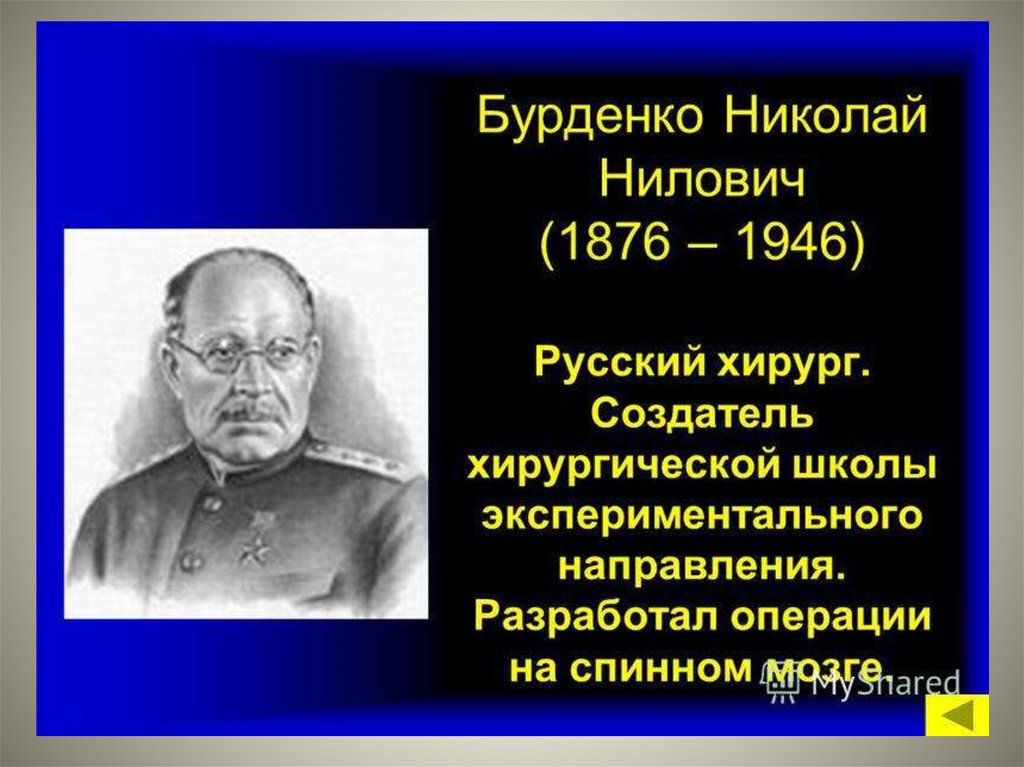 Бурденко Николай Нилович (1876 – 1946)

Русский хирург. Создатель хирургической школы экспериментального направления. Разработал операции на спинном мозге.

MyShared